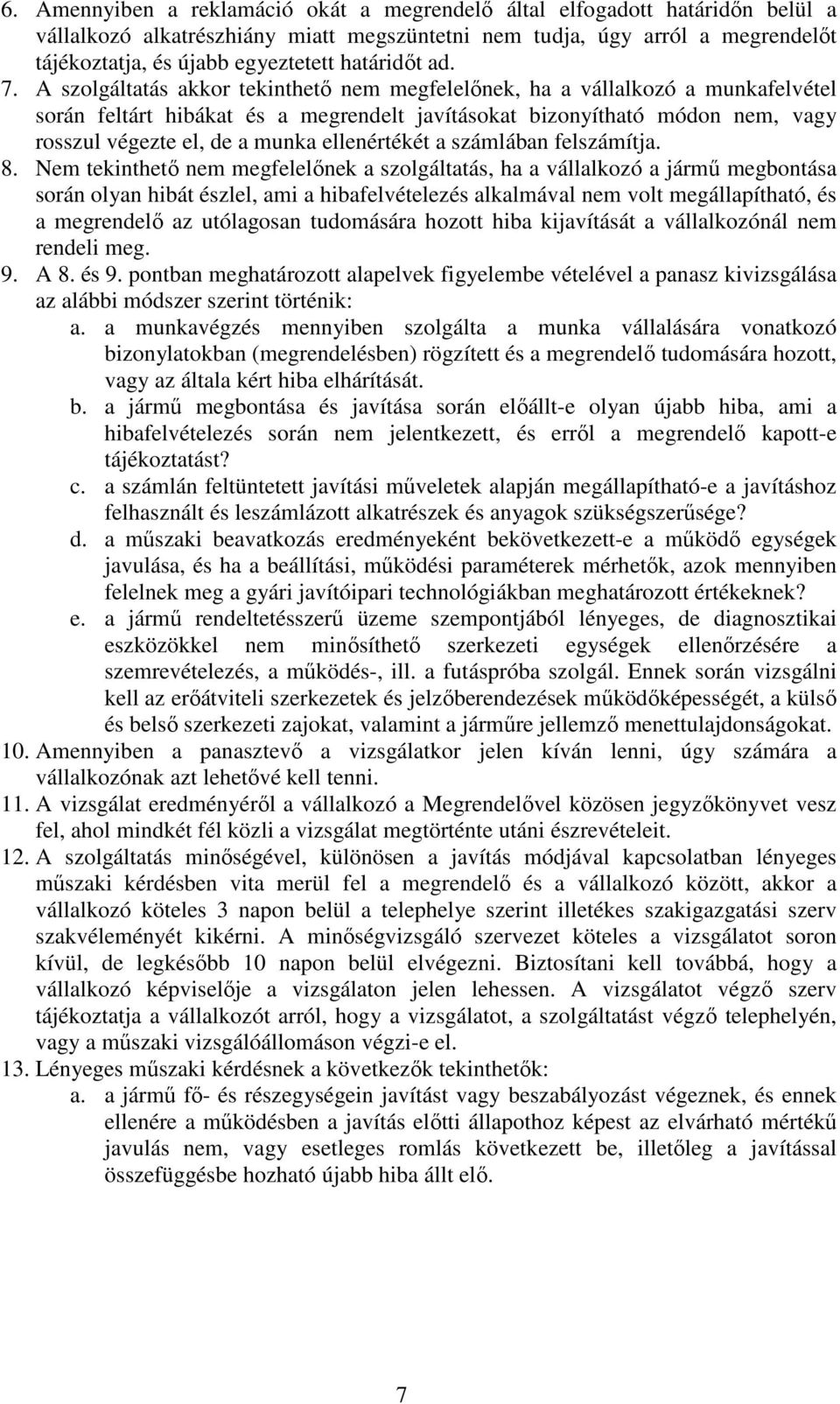 6. Amennyiben a reklamáció okát a megrendelő által elfogadott határidőn belül a vállalkozó alkatrészhiány miatt megszüntetni nem tudja, úgy arról a megrendelőt tájékoztatja, és újabb egyeztetett határidőt ad.
7. A szolgáltatás akkor tekinthető nem megfelelőnek, ha a vállalkozó a munkafelvétel során feltárt hibákat és a megrendelt javításokat bizonyítható módon nem, vagy rosszul végezte el, de a munka ellenértékét a számlában felszámítja.
8. Nem tekinthető nem megfelelőnek a szolgáltatás, ha a vállalkozó a jármű megbontása során olyan hibát észlel, ami a hibafelvételezés alkalmával nem volt megállapítható, és a megrendelő az utólagosan tudomására hozott hiba kijavítását a vállalkozónál nem rendeli meg.
9. A 8. és 9. pontban meghatározott alapelvek figyelembe vételével a panasz kivizsgálása az alábbi módszer szerint történik:
a. a munkavégzés mennyiben szolgálta a munka vállalására vonatkozó bizonylatokban (megrendelésben) rögzített és a megrendelő tudomására hozott, vagy az általa kért hiba elhárítását.
b. a jármű megbontása és javítása során előállt-e olyan újabb hiba, ami a hibafelvételezés során nem jelentkezett, és erről a megrendelő kapott-e tájékoztatást?
c. a számlán feltüntetett javítási műveletek alapján megállapítható-e a javításhoz felhasznált és leszámlázott alkatrészek és anyagok szükségszerűsége?
d. a műszaki beavatkozás eredményeként bekövetkezett-e a működő egységek javulása, és ha a beállítási, működési paraméterek mérhetők, azok mennyiben felelnek meg a gyári javítóipari technológiákban meghatározott értékeknek?
e. a jármű rendeltetésszerű üzeme szempontjából lényeges, de diagnosztikai eszközökkel nem minősíthető szerkezeti egységek ellenőrzésére a szemrevételezés, a működés-, ill. a futáspróba szolgál. Ennek során vizsgálni kell az erőátviteli szerkezetek és jelzőberendezések működőképességét, a külső és belső szerkezeti zajokat, valamint a járműre jellemző menettulajdonságokat.
10. Amennyiben a panasztevő a vizsgálatkor jelen kíván lenni, úgy számára a vállalkozónak azt lehetővé kell tenni.
11. A vizsgálat eredményéről a vállalkozó a Megrendelővel közösen jegyzőkönyvet vesz fel, ahol mindkét fél közli a vizsgálat megtörténte utáni észrevételeit.
12. A szolgáltatás minőségével, különösen a javítás módjával kapcsolatban lényeges műszaki kérdésben vita merül fel a megrendelő és a vállalkozó között, akkor a vállalkozó köteles 3 napon belül a telephelye szerint illetékes szakigazgatási szerv szakvéleményét kikérni. A minőségvizsgáló szervezet köteles a vizsgálatot soron kívül, de legkésőbb 10 napon belül elvégezni. Biztosítani kell továbbá, hogy a vállalkozó képviselője a vizsgálaton jelen lehessen. A vizsgálatot végző szerv tájékoztatja a vállalkozót arról, hogy a vizsgálatot, a szolgáltatást végző telephelyén, vagy a műszaki vizsgálóállomáson végzi-e el.
13. Lényeges műszaki kérdésnek a következők tekinthetők:
a. a jármű fő- és részegységein javítást vagy beszabályozást végeznek, és ennek ellenére a működésben a javítás előtti állapothoz képest az elvárható mértékű javulás nem, vagy esetleges romlás következett be, illetőleg a javítással összefüggésbe hozható újabb hiba állt elő.

7